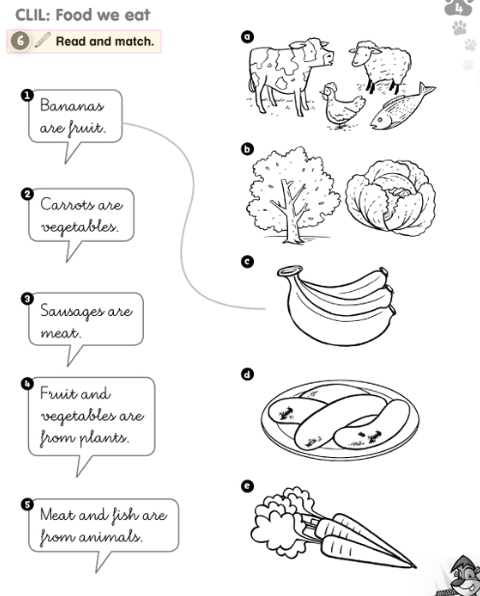 CLIL: Food we eat

4

6 Read and match.

1 Bananas are fruit.

2 Carrots are vegetables.

3 Sausages are meat.

4 Fruit and vegetables are from plants.

5 Meat and fish are from animals.

a

b

c

d

e